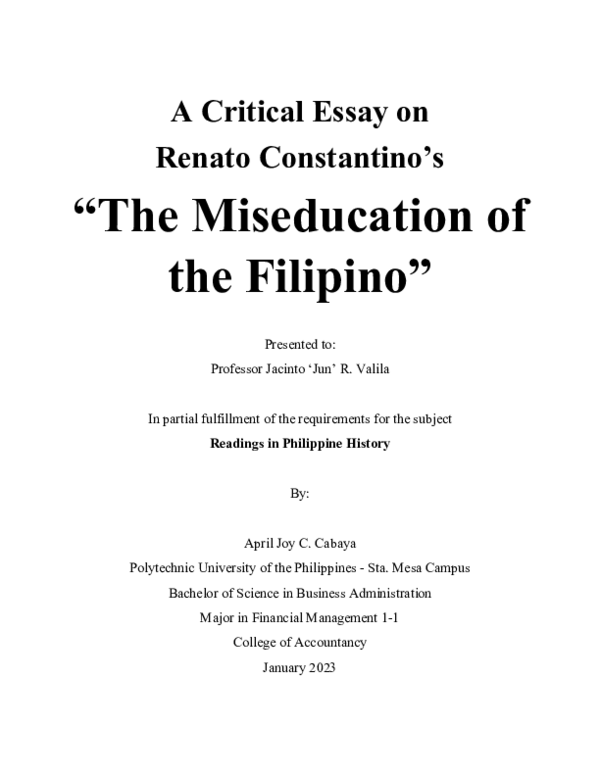 A Critical Essay on
Renato Constantino's
"The Miseducation of the Filipino"

Presented to:
Professor Jacinto 'Jun' R. Valila

In partial fulfillment of the requirements for the subject
Readings in Philippine History

By:

April Joy C. Cabaya
Polytechnic University of the Philippines - Sta. Mesa Campus
Bachelor of Science in Business Administration
Major in Financial Management 1-1
College of Accountancy
January 2023